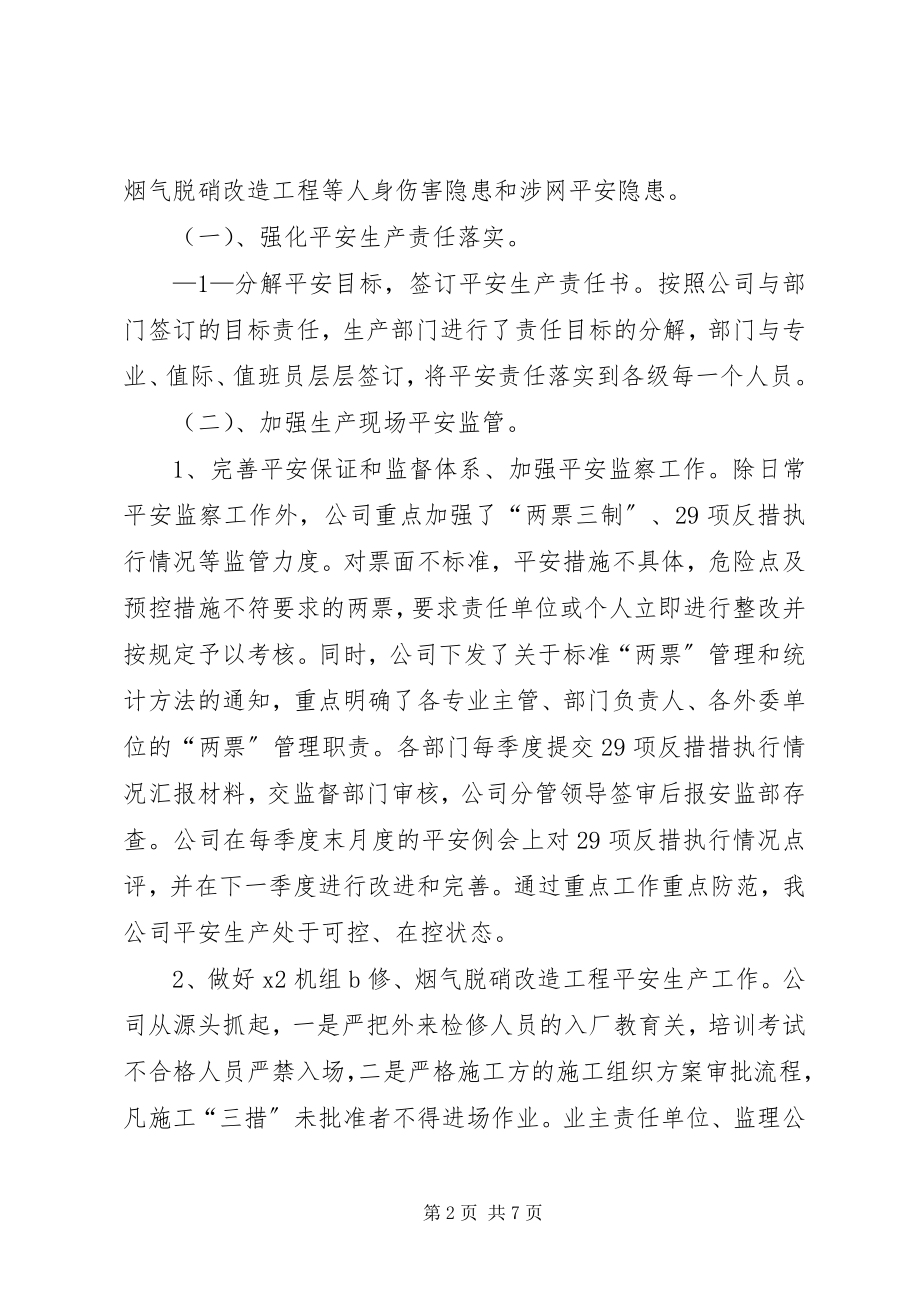 烟气脱硝改造工程等人身伤害隐患和涉网平安隐患。

（一）、强化平安生产责任落实。

—1—分解平安目标，签订平安生产责任书。按照公司与部门签订的目标责任，生产部门进行了责任目标的分解，部门与专业、值际、值班员层层签订，将平安责任落实到各级每一个人员。

（二）、加强生产现场平安监管。

1、完善平安保证和监督体系、加强平安监察工作。除日常平安监察工作外，公司重点加强了“两票三制〞、29项反措执行情况等监管力度。对票面不标准，平安措施不具体，危险点及预控措施不符要求的两票，要求责任单位或个人立即进行整改并按规定予以考核。同时，公司下发了关于标准“两票〞管理和统计方法的通知，重点明确了各专业主管、部门负责人、各外委单位的“两票〞管理职责。各部门每季度提交29项反措措执行情况汇报材料，交监督部门审核，公司分管领导签审后报安监部存查。公司在每季度末月度的平安例会上对29项反措执行情况点评，并在下一季度进行改进和完善。通过重点工作重点防范，我公司平安生产处于可控、在控状态。

2、做好x2机组b修、烟气脱硝改造工程平安生产工作。公司从源头抓起，一是严把外来检修人员的入厂教育关，培训考试不合格人员严禁入场，二是严格施工方的施工组织方案审批流程，凡施工“三措〞未批准者不得进场作业。业主责任单位、监理公

第2页 共7页